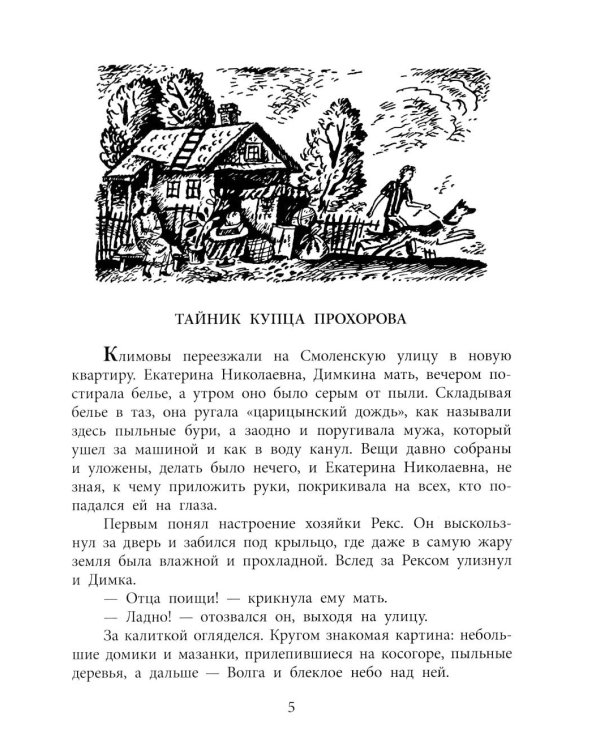 ТАЙНИК КУПЦА ПРОХОРОВА

Климовы переезжали на Смоленскую улицу в новую квартиру. Екатерина Николаевна, Димкина мать, вечером постирала белье, а утром оно было серым от пыли. Складывая белье в таз, она ругала «царицынский дождь», как называли здесь пыльные бури, а заодно и поругивала мужа, который ушел за машиной и как в воду канул. Вещи давно собраны и уложены, делать было нечего, и Екатерина Николаевна, не зная, к чему приложить руки, покрикивала на всех, кто попадался ей на глаза.

Первым понял настроение хозяйки Рекс. Он выскользнул за дверь и забился под крыльцо, где даже в самую жару земля была влажной и прохладной. Вслед за Рексом улизнул и Димка.

— Отца поищи! — крикнула ему мать.

— Ладно! — отозвался он, выходя на улицу.

За калиткой огляделся. Кругом знакомая картина: небольшие домики и мазанки, прилепившиеся на косогоре, пыльные деревья, а дальше — Волга и блеклое небо над ней.

5